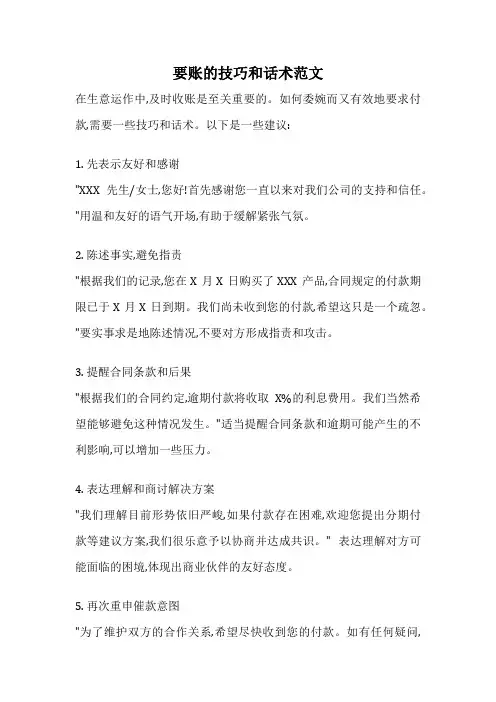 要账的技巧和话术范文

在生意运作中,及时收账是至关重要的。如何委婉而又有效地要求付款,需要一些技巧和话术。以下是一些建议:

1. 先表示友好和感谢

"XXX 先生/女士,您好!首先感谢您一直以来对我们公司的支持和信任。"用温和友好的语气开场,有助于缓解紧张气氛。

2. 陈述事实,避免指责

"根据我们的记录,您在 X 月 X 日购买了 XXX 产品,合同规定的付款期限已于 X 月 X 日到期。我们尚未收到您的付款,希望这只是一个疏忽。"要实事求是地陈述情况,不要对方形成指责和攻击。

3. 提醒合同条款和后果

"根据我们的合同约定,逾期付款将收取 X%的利息费用。我们当然希望能够避免这种情况发生。"适当提醒合同条款和逾期可能产生的不利影响,可以增加一些压力。

4. 表达理解和商讨解决方案

"我们理解目前形势依旧严峻,如果付款存在困难,欢迎您提出分期付款等建议方案,我们很乐意予以协商并达成共识。" 表达理解对方可能面临的困境,体现出商业伙伴的友好态度。

5. 再次重申催款意图

"为了维护双方的合作关系,希望尽快收到您的付款。如有任何疑问,